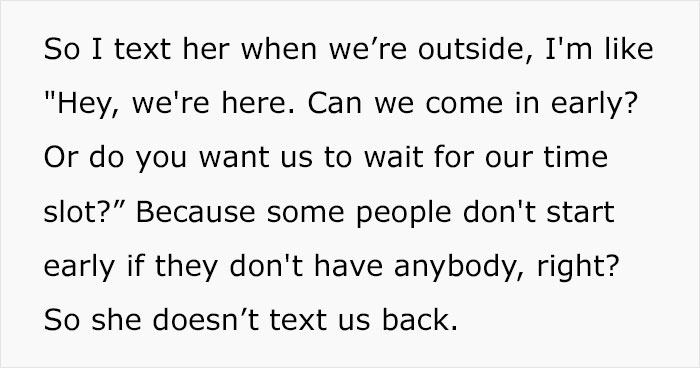 So I text her when we’re outside, I'm like "Hey, we're here. Can we come in early? Or do you want us to wait for our time slot?” Because some people don't start early if they don't have anybody, right? So she doesn’t text us back.